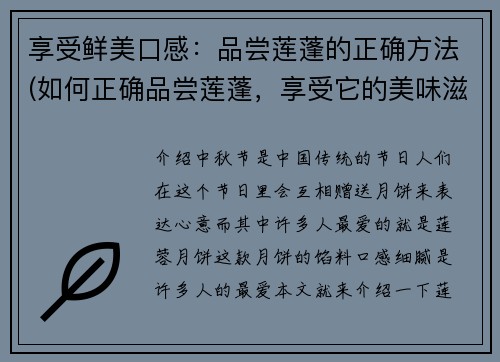 享受鲜美口感：品尝莲蓬的正确方法(如何正确品尝莲蓬，享受它的美味滋

介绍中秋节是中国传统的节日人们在这个节日里会互相赠送月饼来表达心意而其中许多人最爱的就是莲蓉月饼这款月饼的馅料口感细腻是许多人的最爱本文就来介绍一下莲